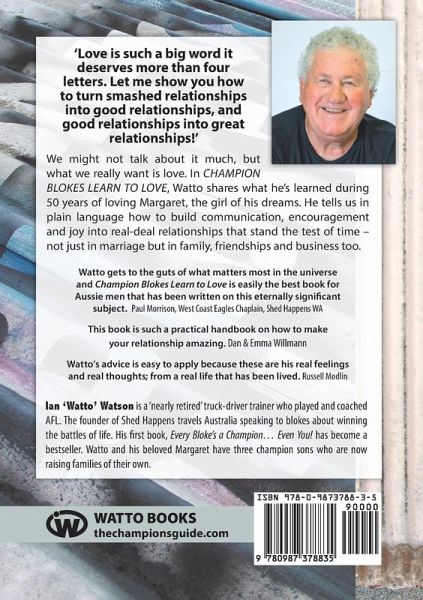 'Love is such a big word it deserves more than four letters. Let me show you how to turn smashed relationships into good relationships, and good relationships into great relationships!'

We might not talk about it much, but what we really want is love. In CHAMPION BLOKES LEARN TO LOVE, Watto shares what he's learned during 50 years of loving Margaret, the girl of his dreams. He tells us in plain language how to build communication, encouragement and joy into real-deal relationships that stand the test of time – not just in marriage but in family, friendships and business too.

Watto gets to the guts of what matters most in the universe and Champion Blokes Learn to Love is easily the best book for Aussie men that has been written on this eternally significant subject. Paul Morrison, West Coast Eagles Chaplain, Shed Happens WA

This book is such a practical handbook on how to make your relationship amazing. Dan & Emma Willmann

Watto's advice is easy to apply because these are his real feelings and real thoughts; from a real life that has been lived. Russell Modlin

Ian 'Watto' Watson is a 'nearly retired' truck-driver trainer who played and coached AFL. The founder of Shed Happens travels Australia speaking to blokes about winning the battles of life. His first book, Every Bloke's a Champion… Even You! has become a bestseller. Watto and his beloved Margaret have three champion sons who are now raising families of their own.

W WATTO BOOKS
thechampionsguide.com

ISBN 978-0-9873788-3-5
90000
9 780987 378835